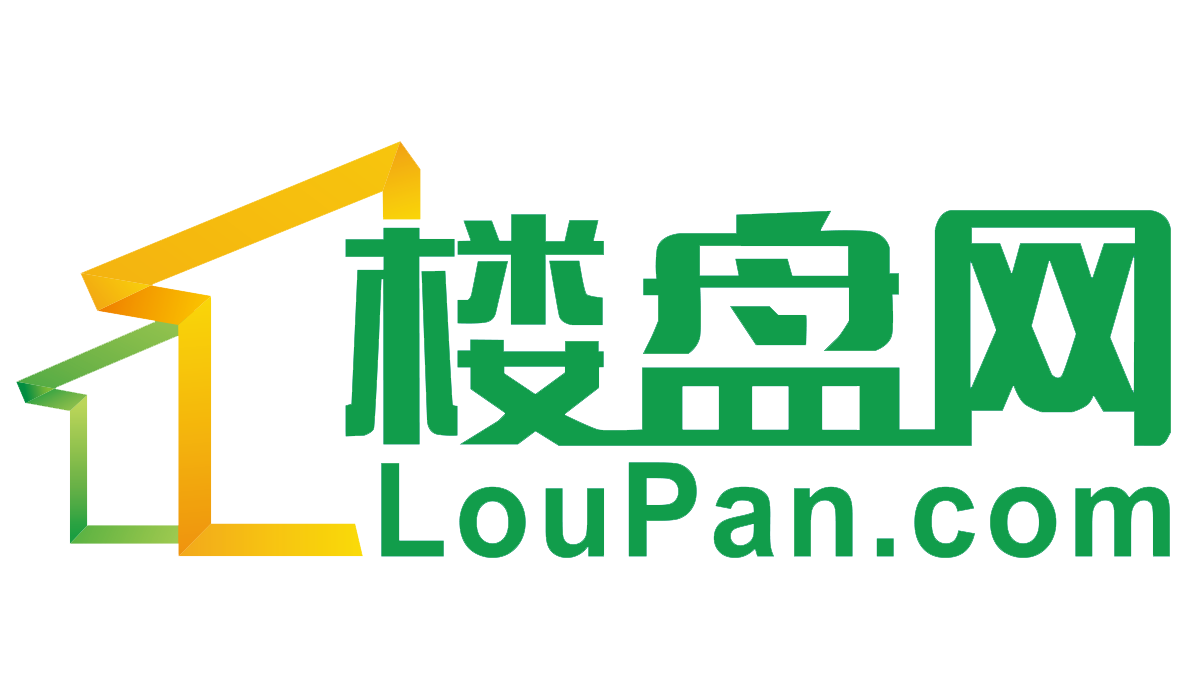 楼盘网
LouPan.com